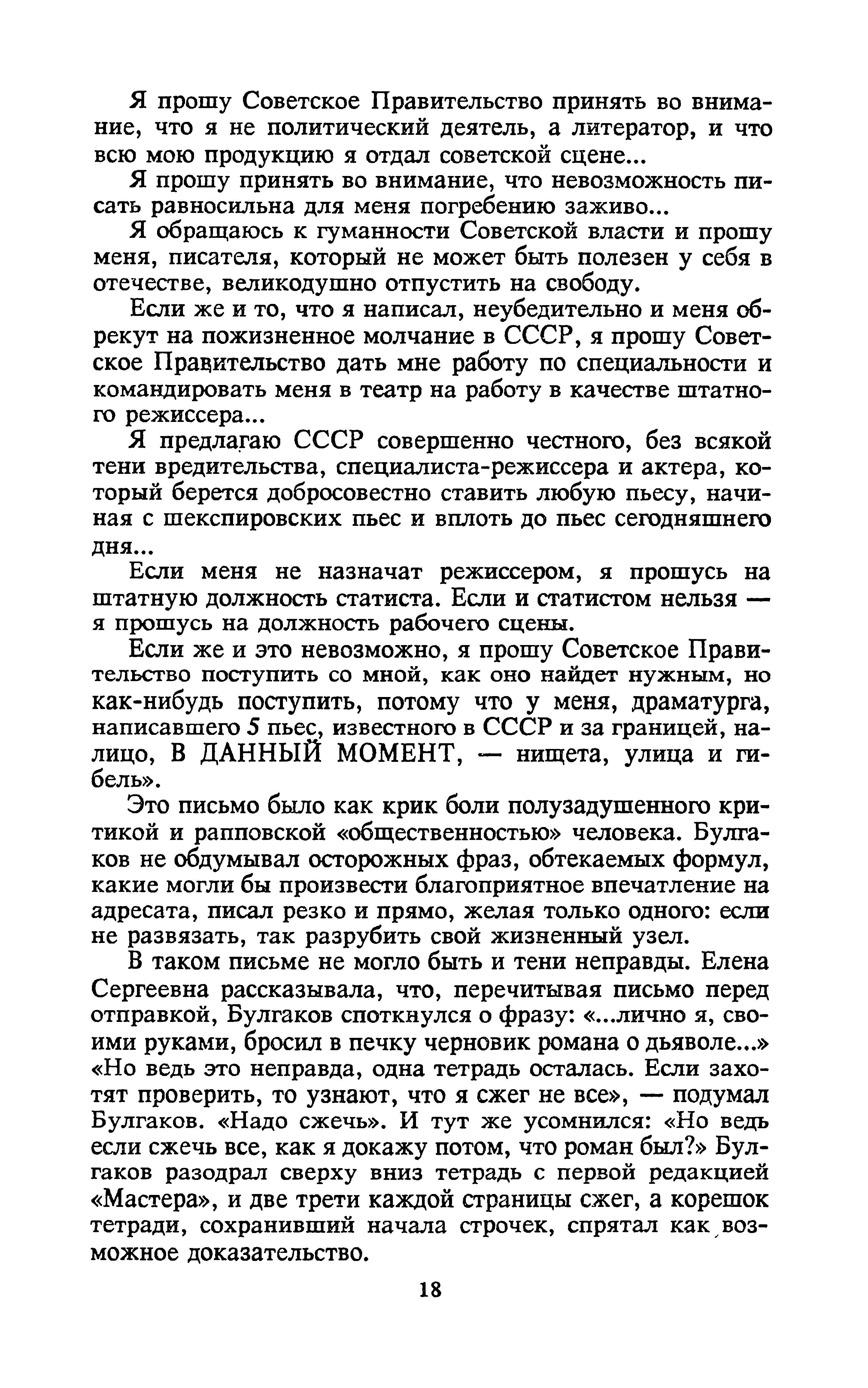 Я прошу Советское Правительство принять во внимание, что я не политический деятель, а литератор, и что всю мою продукцию я отдал советской сцене...

Я прошу принять во внимание, что невозможность писать равносильна для меня погребению заживо...

Я обращаюсь к гуманности Советской власти и прошу меня, писателя, который не может быть полезен у себя в отечестве, великодушно отпустить на свободу.

Если же и то, что я написал, неубедительно и меня обрекут на пожизненное молчание в СССР, я прошу Советское Правительство дать мне работу по специальности и командировать меня в театр на работу в качестве штатного режиссера...

Я предлагаю СССР совершенно честного, без всякой тени вредительства, специалиста-режиссера и актера, который берется добросовестно ставить любую пьесу, начиная с шекспировских пьес и вплоть до пьес сегодняшнего дня...

Если меня не назначат режиссером, я прошусь на штатную должность статиста. Если и статистом нельзя — я прошусь на должность рабочего сцены.

Если же и это невозможно, я прошу Советское Правительство поступить со мной, как оно найдет нужным, но как-нибудь поступить, потому что у меня, драматурга, написавшего 5 пьес, известного в СССР и за границей, налицо, В ДАННЫЙ МОМЕНТ, — нищета, улица и гибель».

Это письмо было как крик боли полузадушенного критикой и рапповской «общественностью» человека. Булгаков не обдумывал осторожных фраз, обтекаемых формул, какие могли бы произвести благоприятное впечатление на адресата, писал резко и прямо, желая только одного: если не развязать, так разрубить свой жизненный узел.

В таком письме не могло быть и тени неправды. Елена Сергеевна рассказывала, что, перечитывая письмо перед отправкой, Булгаков споткнулся о фразу: «...лично я, своими руками, бросил в печку черновик романа о дьяволе...» «Но ведь это неправда, одна тетрадь осталась. Если захотят проверить, то узнают, что я сжег не все», — подумал Булгаков. «Надо сжечь». И тут же усомнился: «Но ведь если сжечь все, как я докажу потом, что роман был?» Булгаков разодрал сверху вниз тетрадь с первой редакцией «Мастера», и две трети каждой страницы сжег, а корешок тетради, сохранивший начала строчек, спрятал как возможное доказательство.

18